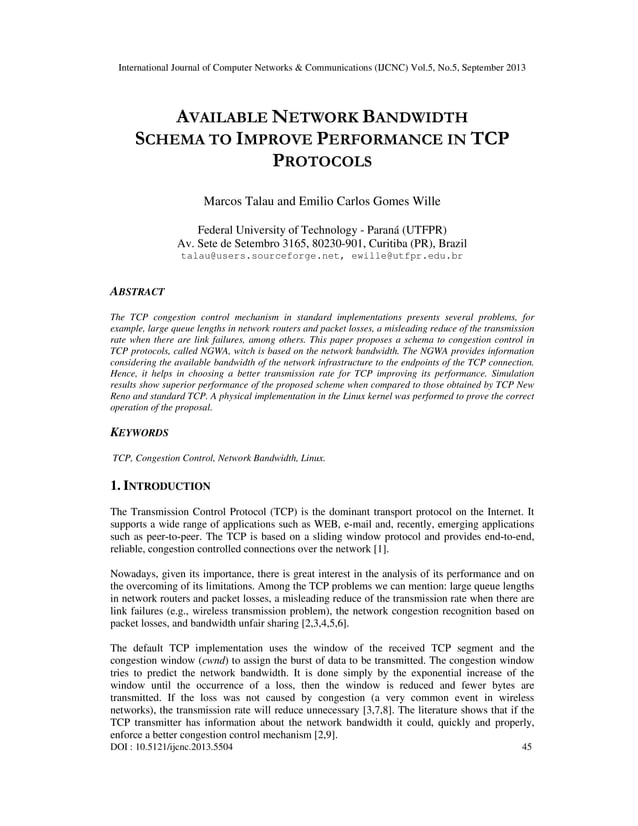 International Journal of Computer Networks & Communications (IJCNC) Vol.5, No.5, September 2013

AVAILABLE NETWORK BANDWIDTH SCHEMA TO IMPROVE PERFORMANCE IN TCP PROTOCOLS

Marcos Talau and Emilio Carlos Gomes Wille

Federal University of Technology - Paraná (UTFPR)
Av. Sete de Setembro 3165, 80230-901, Curitiba (PR), Brazil
talau@users.sourceforge.net, ewille@utfpr.edu.br

ABSTRACT

The TCP congestion control mechanism in standard implementations presents several problems, for example, large queue lengths in network routers and packet losses, a misleading reduce of the transmission rate when there are link failures, among others. This paper proposes a schema to congestion control in TCP protocols, called NGWA, witch is based on the network bandwidth. The NGWA provides information considering the available bandwidth of the network infrastructure to the endpoints of the TCP connection. Hence, it helps in choosing a better transmission rate for TCP improving its performance. Simulation results show superior performance of the proposed scheme when compared to those obtained by TCP New Reno and standard TCP. A physical implementation in the Linux kernel was performed to prove the correct operation of the proposal.

KEYWORDS

TCP, Congestion Control, Network Bandwidth, Linux.

1. INTRODUCTION

The Transmission Control Protocol (TCP) is the dominant transport protocol on the Internet. It supports a wide range of applications such as WEB, e-mail and, recently, emerging applications such as peer-to-peer. The TCP is based on a sliding window protocol and provides end-to-end, reliable, congestion controlled connections over the network [1].

Nowadays, given its importance, there is great interest in the analysis of its performance and on the overcoming of its limitations. Among the TCP problems we can mention: large queue lengths in network routers and packet losses, a misleading reduce of the transmission rate when there are link failures (e.g., wireless transmission problem), the network congestion recognition based on packet losses, and bandwidth unfair sharing [2,3,4,5,6].

The default TCP implementation uses the window of the received TCP segment and the congestion window (cwnd) to assign the burst of data to be transmitted. The congestion window tries to predict the network bandwidth. It is done simply by the exponential increase of the window until the occurrence of a loss, then the window is reduced and fewer bytes are transmitted. If the loss was not caused by congestion (a very common event in wireless networks), the transmission rate will reduce unnecessary [3,7,8]. The literature shows that if the TCP transmitter has information about the network bandwidth it could, quickly and properly, enforce a better congestion control mechanism [2,9].

DOI : 10.5121/ijcnc.2013.5504 45